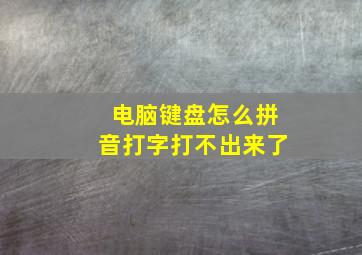 电脑键盘怎么拼音打字打不出来了